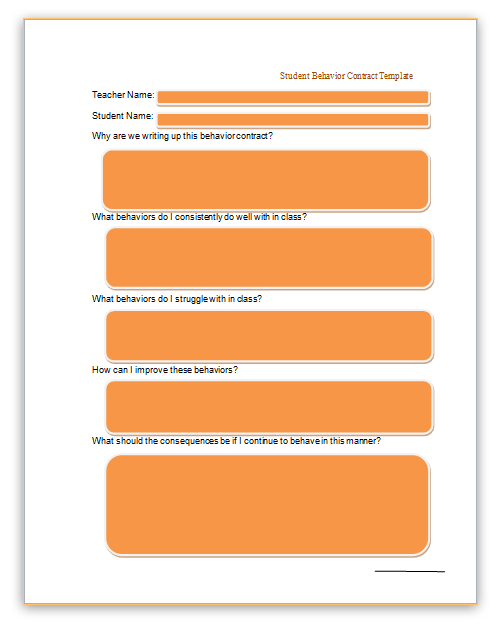 Student Behavior Contract Template

Teacher Name:

Student Name:

Why are we writing up this behavior contract?

What behaviors do I consistently do well with in class?

What behaviors do I struggle with in class?

How can I improve these behaviors?

What should the consequences be if I continue to behave in this manner?